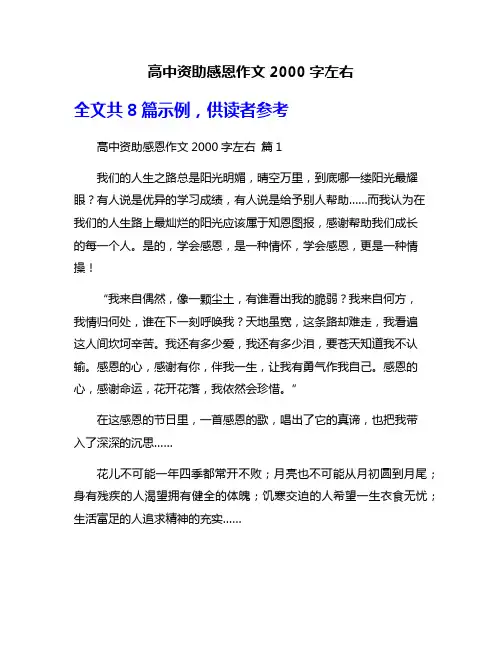 高中资助感恩作文 2000 字左右

全文共 8 篇示例，供读者参考

高中资助感恩作文 2000 字左右 篇 1

我们的人生之路总是阳光明媚，晴空万里，到底哪一缕阳光最耀眼？有人说是优异的学习成绩，有人说是给予别人帮助……而我认为在我们的人生路上最灿烂的阳光应该属于知恩图报，感谢帮助我们成长的每一个人。是的，学会感恩，是一种情怀，学会感恩，更是一种情操！

“我来自偶然，像一颗尘土，有谁看出我的脆弱？我来自何方，我情归何处，谁在下一刻呼唤我？天地虽宽，这条路却难走，我看遍这人间坎坷辛苦。我还有多少爱，我还有多少泪，要苍天知道我不认输。感恩的心，感谢有你，伴我一生，让我有勇气作我自己。感恩的心，感谢命运，花开花落，我依然会珍惜。”

在这感恩的节日里，一首感恩的歌，唱出了它的真谛，也把我带入了深深的沉思……

花儿不可能一年四季都常开不败；月亮也不可能从月初圆到月尾；身有残疾的人渴望拥有健全的体魄；饥寒交迫的人希望一生衣食无忧；生活富足的人追求精神的充实……